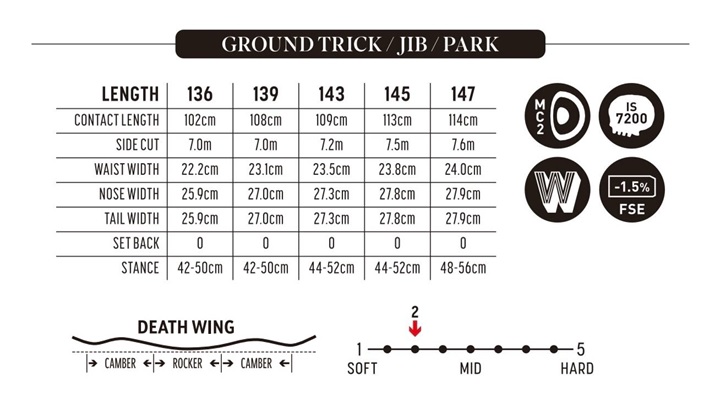 GROUND TRICK / JIB / PARK

| LENGTH | 136 | 139 | 143 | 145 | 147 |
|---|---|---|---|---|---|
| CONTACT LENGTH | 102cm | 108cm | 109cm | 113cm | 114cm |
| SIDE CUT | 7.0m | 7.0m | 7.2m | 7.5m | 7.6m |
| WAIST WIDTH | 22.2cm | 23.1cm | 23.5cm | 23.8cm | 24.0cm |
| NOSE WIDTH | 25.9cm | 27.0cm | 27.3cm | 27.8cm | 27.9cm |
| TAIL WIDTH | 25.9cm | 27.0cm | 27.3cm | 27.8cm | 27.9cm |
| SET BACK | 0 | 0 | 0 | 0 | 0 |
| STANCE | 42-50cm | 42-50cm | 44-52cm | 44-52cm | 48-56cm |

MC2

IS 7200

W

-1.5% FSE

DEATH WING

CAMBER ROCKER CAMBER

2

1 5

SOFT MID HARD